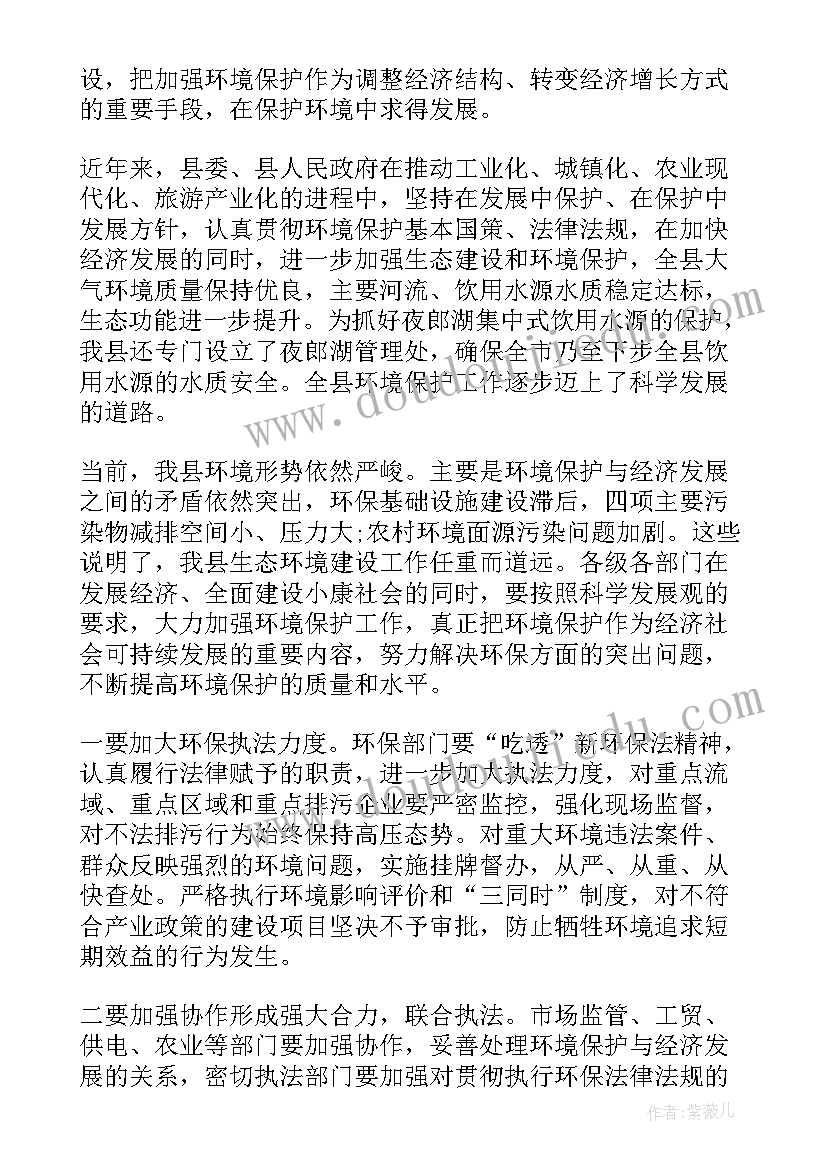 设，把加强环境保护作为调整经济结构、转变经济增长方式的重要手段，在保护环境中求得发展。

近年来，县委、县人民政府在推动工业化、城镇化、农业现代化、旅游产业化的进程中，坚持在发展中保护、在保护中发展方针，认真贯彻环境保护基本国策、法律法规，在加快经济发展的同时，进一步加强生态建设和环境保护，全县大气环境质量保持优良，主要河流、饮用水源水质稳定达标，生态功能进一步提升。为抓好夜郎湖集中式饮用水源的保护，我县还专门设立了夜郎湖管理处，确保全市乃至下步全县饮用水源的水质安全。全县环境保护工作逐步迈上了科学发展的道路。

当前，我县环境形势依然严峻。主要是环境保护与经济发展之间的矛盾依然突出，环保基础设施建设滞后，四项主要污染物减排空间小、压力大;农村环境面源污染问题加剧。这些说明了，我县生态环境建设工作任重而道远。各级各部门在发展经济、全面建设小康社会的同时，要按照科学发展观的要求，大力加强环境保护工作，真正把环境保护作为经济社会可持续发展的重要内容，努力解决环保方面的突出问题，不断提高环境保护的质量和水平。

一要加大环保执法力度。环保部门要“吃透”新环保法精神，认真履行法律赋予的职责，进一步加大执法力度，对重点流域、重点区域和重点排污企业要严密监控，强化现场监督，对不法排污行为始终保持高压态势。对重大环境违法案件、群众反映强烈的环境问题，实施挂牌督办，从严、从重、从快查处。严格执行环境影响评价和“三同时”制度，对不符合产业政策的建设项目坚决不予审批，防止牺牲环境追求短期效益的行为发生。

二要加强协作形成强大合力，联合执法。市场监管、工贸、供电、农业等部门要加强协作，妥善处理环境保护与经济发展的关系，密切执法部门要加强对贯彻执行环保法律法规的

作者：紫薇儿